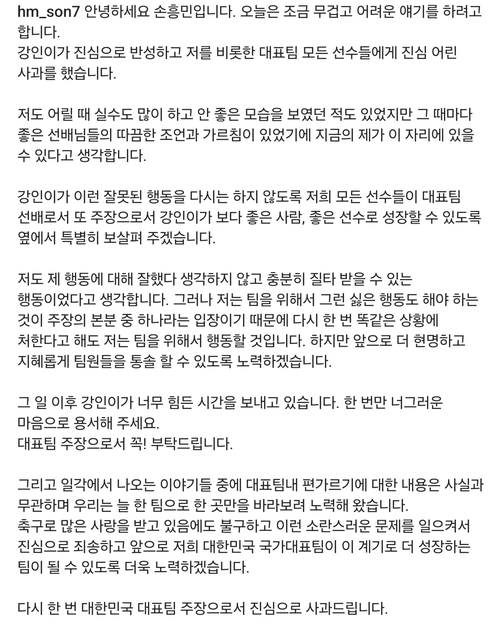 hm_son7 안녕하세요 손흥민입니다. 오늘은 조금 무겁고 어려운 얘기를 하려고 합니다.
강인이가 진심으로 반성하고 저를 비롯한 대표팀 모든 선수들에게 진심 어린 사과를 했습니다.

저도 어릴 때 실수도 많이 하고 안 좋은 모습을 보였던 적도 있었지만 그 때마다 좋은 선배님들의 따끔한 조언과 가르침이 있었기에 지금의 제가 이 자리에 있을 수 있다고 생각합니다.

강인이가 이런 잘못된 행동을 다시는 하지 않도록 저희 모든 선수들이 대표팀 선배로서 또 주장으로서 강인이가 보다 좋은 사람, 좋은 선수로 성장할 수 있도록 옆에서 특별히 보살펴 주겠습니다.

저도 제 행동에 대해 잘했다 생각하지 않고 충분히 질타 받을 수 있는 행동이었다고 생각합니다. 그러나 저는 팀을 위해서 그런 싫은 행동도 해야 하는 것이 주장의 본분 중 하나라는 입장이기 때문에 다시 한 번 똑같은 상황에 처한다고 해도 저는 팀을 위해서 행동할 것입니다. 하지만 앞으로 더 현명하고 지혜롭게 팀원들을 통솔 할 수 있도록 노력하겠습니다.

그 일 이후 강인이가 너무 힘든 시간을 보내고 있습니다. 한 번만 너그러운 마음으로 용서해 주세요.
대표팀 주장으로서 꼭! 부탁드립니다.

그리고 일각에서 나오는 이야기들 중에 대표팀내 편가르기에 대한 내용은 사실과 무관하며 우리는 늘 한 팀으로 한 곳만을 바라보려 노력해 왔습니다.
축구로 많은 사랑을 받고 있음에도 불구하고 이런 소란스러운 문제를 일으켜서 진심으로 죄송하고 앞으로 저희 대한민국 국가대표팀이 이 계기로 더 성장하는 팀이 될 수 있도록 더욱 노력하겠습니다.

다시 한 번 대한민국 대표팀 주장으로서 진심으로 사과드립니다.